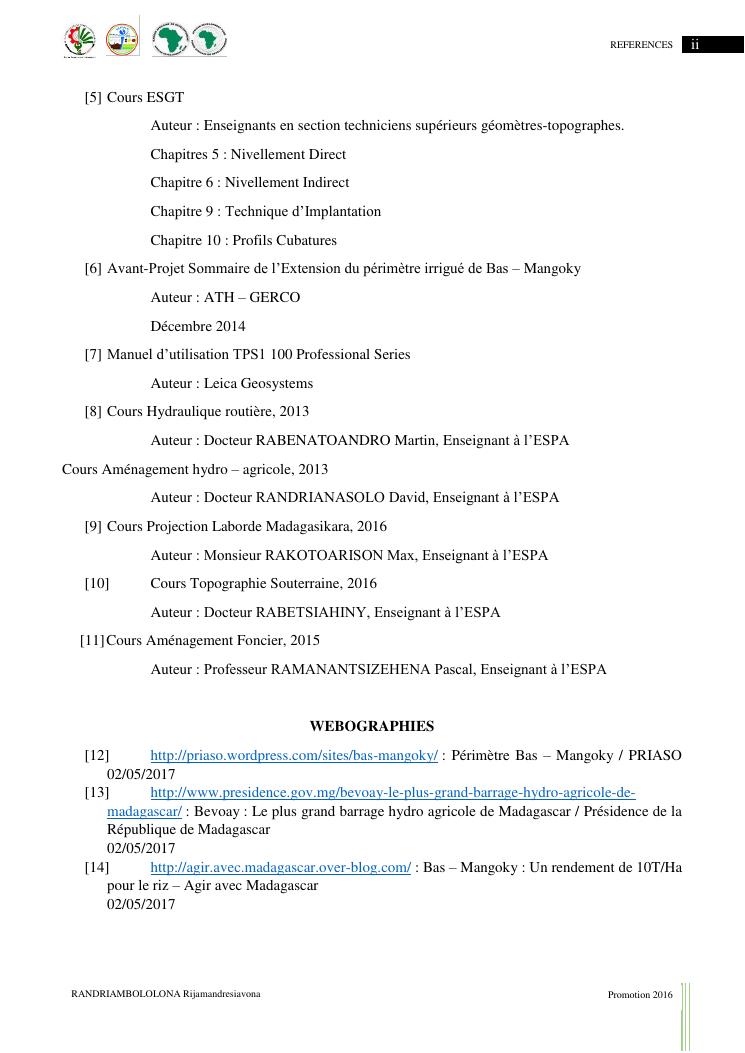 REFERENCES ii

[5] Cours ESGT

Auteur : Enseignants en section techniciens supérieurs géomètres-topographes.

Chapitres 5 : Nivellement Direct

Chapitre 6 : Nivellement Indirect

Chapitre 9 : Technique d'Implantation

Chapitre 10 : Profils Cubatures

[6] Avant-Projet Sommaire de l'Extension du périmètre irrigué de Bas – Mangoky

Auteur : ATH – GERCO

Décembre 2014

[7] Manuel d'utilisation TPS1 100 Professional Series

Auteur : Leica Geosystems

[8] Cours Hydraulique routière, 2013

Auteur : Docteur RABENATOANDRO Martin, Enseignant à l'ESPA

Cours Aménagement hydro – agricole, 2013

Auteur : Docteur RANDRIANASOLO David, Enseignant à l'ESPA

[9] Cours Projection Laborde Madagasikara, 2016

Auteur : Monsieur RAKOTOARISON Max, Enseignant à l'ESPA

[10] Cours Topographie Souterraine, 2016

Auteur : Docteur RABETSIAHINY, Enseignant à l'ESPA

[11] Cours Aménagement Foncier, 2015

Auteur : Professeur RAMANANTSIZEHENA Pascal, Enseignant à l'ESPA

WEBOGRAPHIES

[12] http://priaso.wordpress.com/sites/bas-mangoky/ : Périmètre Bas – Mangoky / PRIASO 02/05/2017

[13] http://www.presidence.gov.mg/bevoay-le-plus-grand-barrage-hydro-agricole-de-madagascar/ : Bevoay : Le plus grand barrage hydro agricole de Madagascar / Présidence de la République de Madagascar
02/05/2017

[14] http://agir.avec.madagascar.over-blog.com/ : Bas – Mangoky : Un rendement de 10T/Ha pour le riz – Agir avec Madagascar
02/05/2017

RANDRIAMBOLOLONA Rijamandresiavona

Promotion 2016